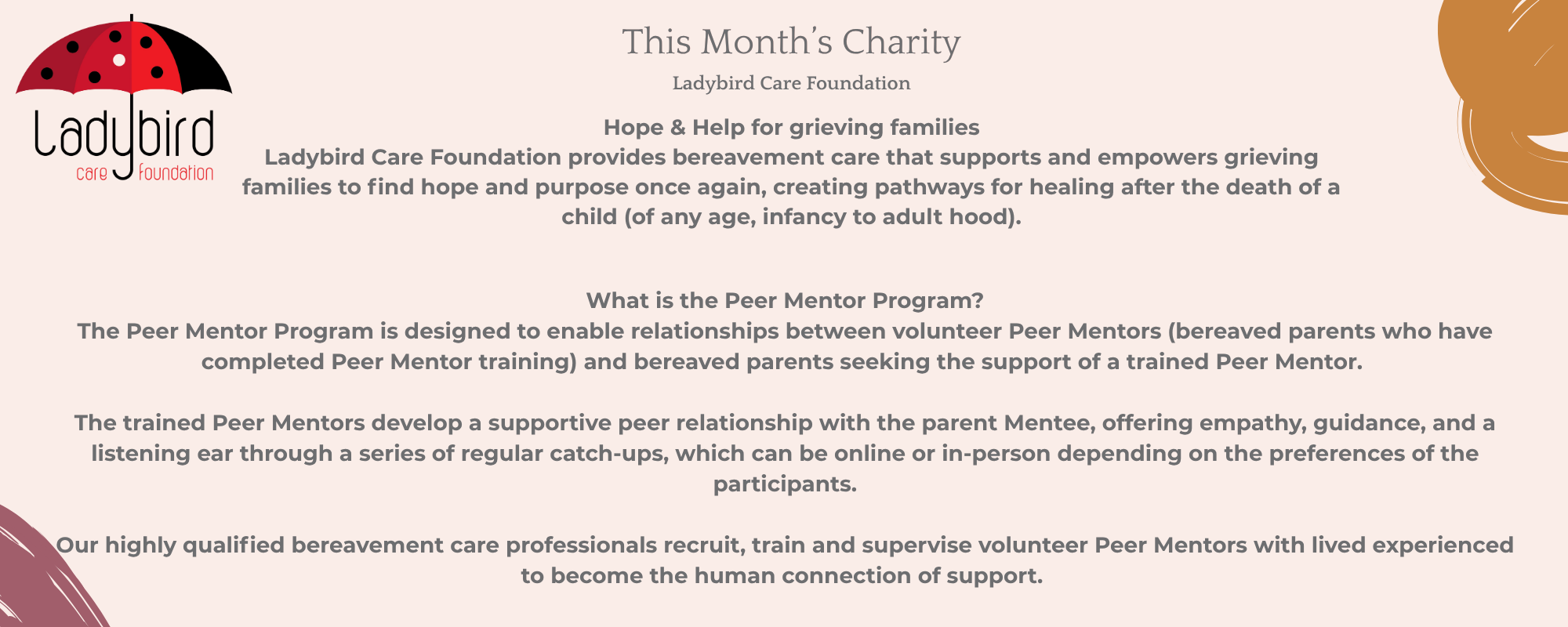 Ladybird
care foundation

This Month's Charity

Ladybird Care Foundation

Hope & Help for grieving families
Ladybird Care Foundation provides bereavement care that supports and empowers grieving families to find hope and purpose once again, creating pathways for healing after the death of a child (of any age, infancy to adult hood).

What is the Peer Mentor Program?
The Peer Mentor Program is designed to enable relationships between volunteer Peer Mentors (bereaved parents who have completed Peer Mentor training) and bereaved parents seeking the support of a trained Peer Mentor.

The trained Peer Mentors develop a supportive peer relationship with the parent Mentee, offering empathy, guidance, and a listening ear through a series of regular catch-ups, which can be online or in-person depending on the preferences of the participants.

Our highly qualified bereavement care professionals recruit, train and supervise volunteer Peer Mentors with lived experienced to become the human connection of support.